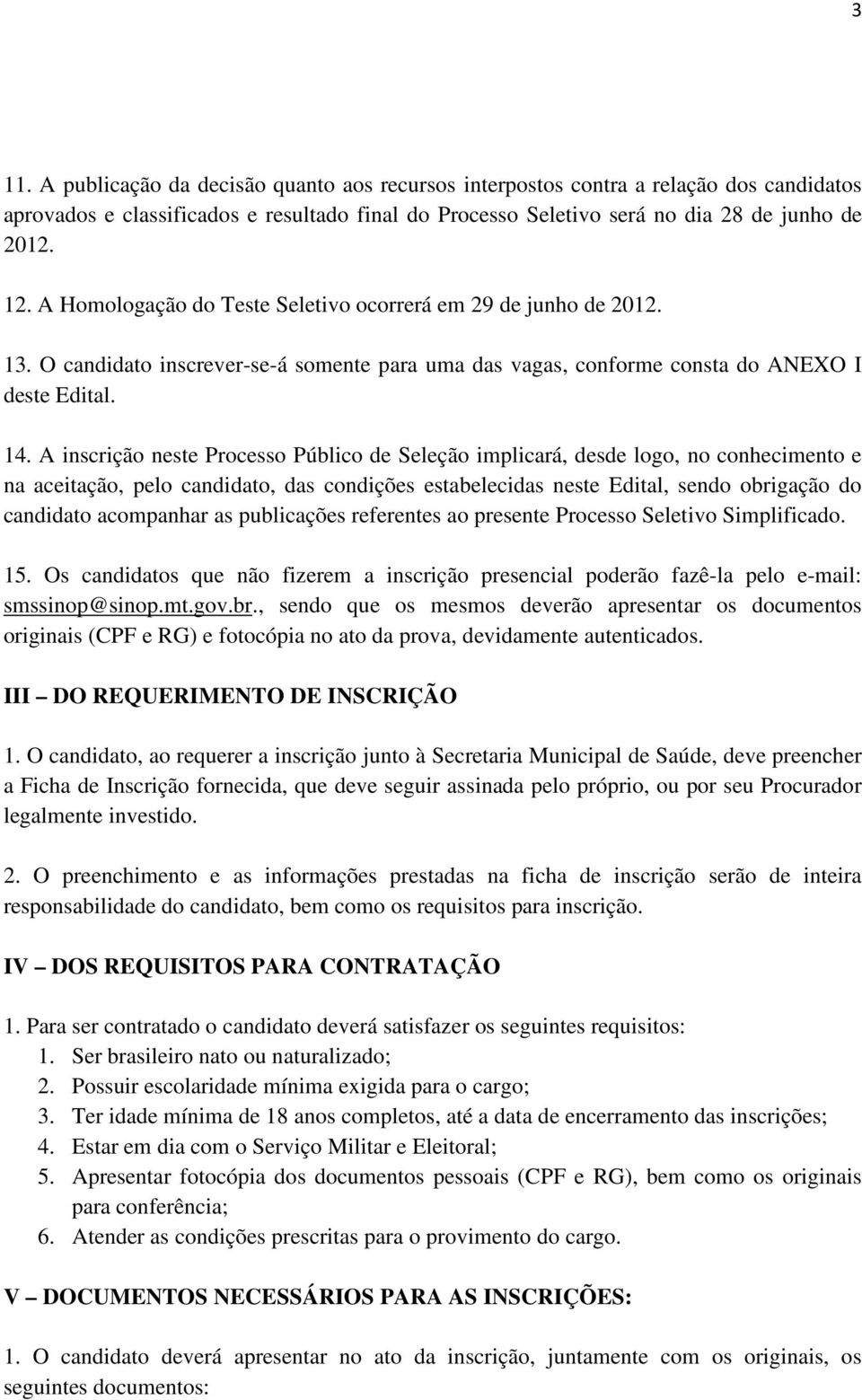 3

11. A publicação da decisão quanto aos recursos interpostos contra a relação dos candidatos aprovados e classificados e resultado final do Processo Seletivo será no dia 28 de junho de 2012.

12. A Homologação do Teste Seletivo ocorrerá em 29 de junho de 2012.

13. O candidato inscrever-se-á somente para uma das vagas, conforme consta do ANEXO I deste Edital.

14. A inscrição neste Processo Público de Seleção implicará, desde logo, no conhecimento e na aceitação, pelo candidato, das condições estabelecidas neste Edital, sendo obrigação do candidato acompanhar as publicações referentes ao presente Processo Seletivo Simplificado.

15. Os candidatos que não fizerem a inscrição presencial poderão fazê-la pelo e-mail: smssinop@sinop.mt.gov.br., sendo que os mesmos deverão apresentar os documentos originais (CPF e RG) e fotocópia no ato da prova, devidamente autenticados.

III – DO REQUERIMENTO DE INSCRIÇÃO

1. O candidato, ao requerer a inscrição junto à Secretaria Municipal de Saúde, deve preencher a Ficha de Inscrição fornecida, que deve seguir assinada pelo próprio, ou por seu Procurador legalmente investido.

2. O preenchimento e as informações prestadas na ficha de inscrição serão de inteira responsabilidade do candidato, bem como os requisitos para inscrição.

IV – DOS REQUISITOS PARA CONTRATAÇÃO

1. Para ser contratado o candidato deverá satisfazer os seguintes requisitos:
1. Ser brasileiro nato ou naturalizado;
2. Possuir escolaridade mínima exigida para o cargo;
3. Ter idade mínima de 18 anos completos, até a data de encerramento das inscrições;
4. Estar em dia com o Serviço Militar e Eleitoral;
5. Apresentar fotocópia dos documentos pessoais (CPF e RG), bem como os originais para conferência;
6. Atender as condições prescritas para o provimento do cargo.

V – DOCUMENTOS NECESSÁRIOS PARA AS INSCRIÇÕES:

1. O candidato deverá apresentar no ato da inscrição, juntamente com os originais, os seguintes documentos: